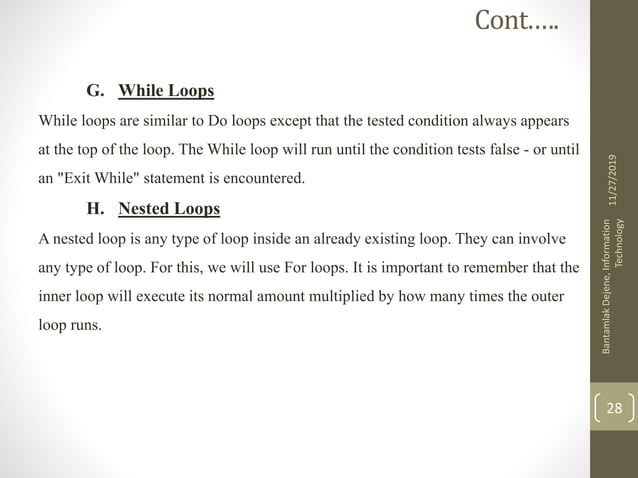 Cont…..

G. While Loops

While loops are similar to Do loops except that the tested condition always appears at the top of the loop. The While loop will run until the condition tests false - or until an "Exit While" statement is encountered.

H. Nested Loops

A nested loop is any type of loop inside an already existing loop. They can involve any type of loop. For this, we will use For loops. It is important to remember that the inner loop will execute its normal amount multiplied by how many times the outer loop runs.

11/27/2019

Bantamlak Dejene, Information Technology

28